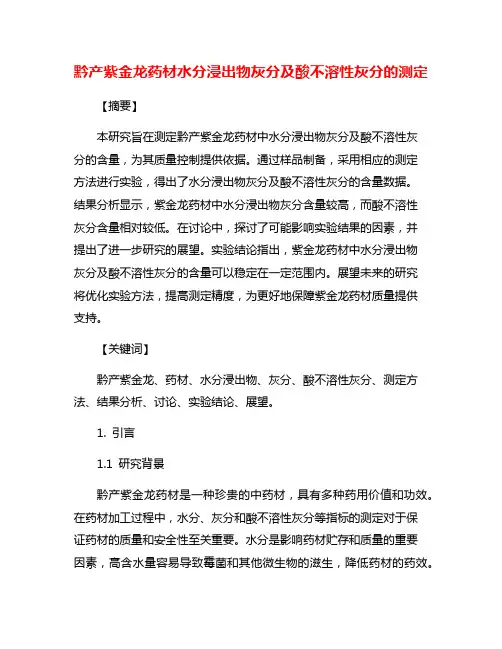 黔产紫金龙药材水分浸出物灰分及酸不溶性灰分的测定

【摘要】

本研究旨在测定黔产紫金龙药材中水分浸出物灰分及酸不溶性灰分的含量，为其质量控制提供依据。通过样品制备，采用相应的测定方法进行实验，得出了水分浸出物灰分及酸不溶性灰分的含量数据。结果分析显示，紫金龙药材中水分浸出物灰分含量较高，而酸不溶性灰分含量相对较低。在讨论中，探讨了可能影响实验结果的因素，并提出了进一步研究的展望。实验结论指出，紫金龙药材中水分浸出物灰分及酸不溶性灰分的含量可以稳定在一定范围内。展望未来的研究将优化实验方法，提高测定精度，为更好地保障紫金龙药材质量提供支持。

【关键词】

黔产紫金龙、药材、水分浸出物、灰分、酸不溶性灰分、测定方法、结果分析、讨论、实验结论、展望。

1. 引言

1.1 研究背景

黔产紫金龙药材是一种珍贵的中药材，具有多种药用价值和功效。在药材加工过程中，水分、灰分和酸不溶性灰分等指标的测定对于保证药材的质量和安全性至关重要。水分是影响药材贮存和质量的重要因素，高含水量容易导致霉菌和其他微生物的滋生，降低药材的药效。